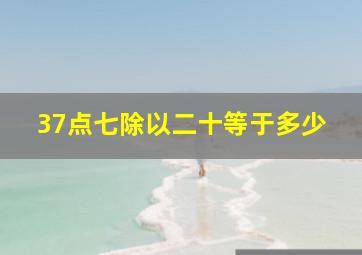 37点七除以二十等于多少